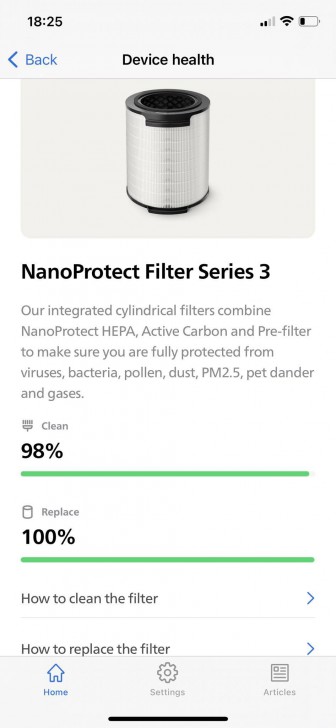 18:25

Back
Device health

NanoProtect Filter Series 3

Our integrated cylindrical filters combine NanoProtect HEPA, Active Carbon and Pre-filter to make sure you are fully protected from viruses, bacteria, pollen, dust, PM2.5, pet dander and gases.

Clean
98%

Replace
100%

How to clean the filter

How to replace the filter

Home
Settings
Articles